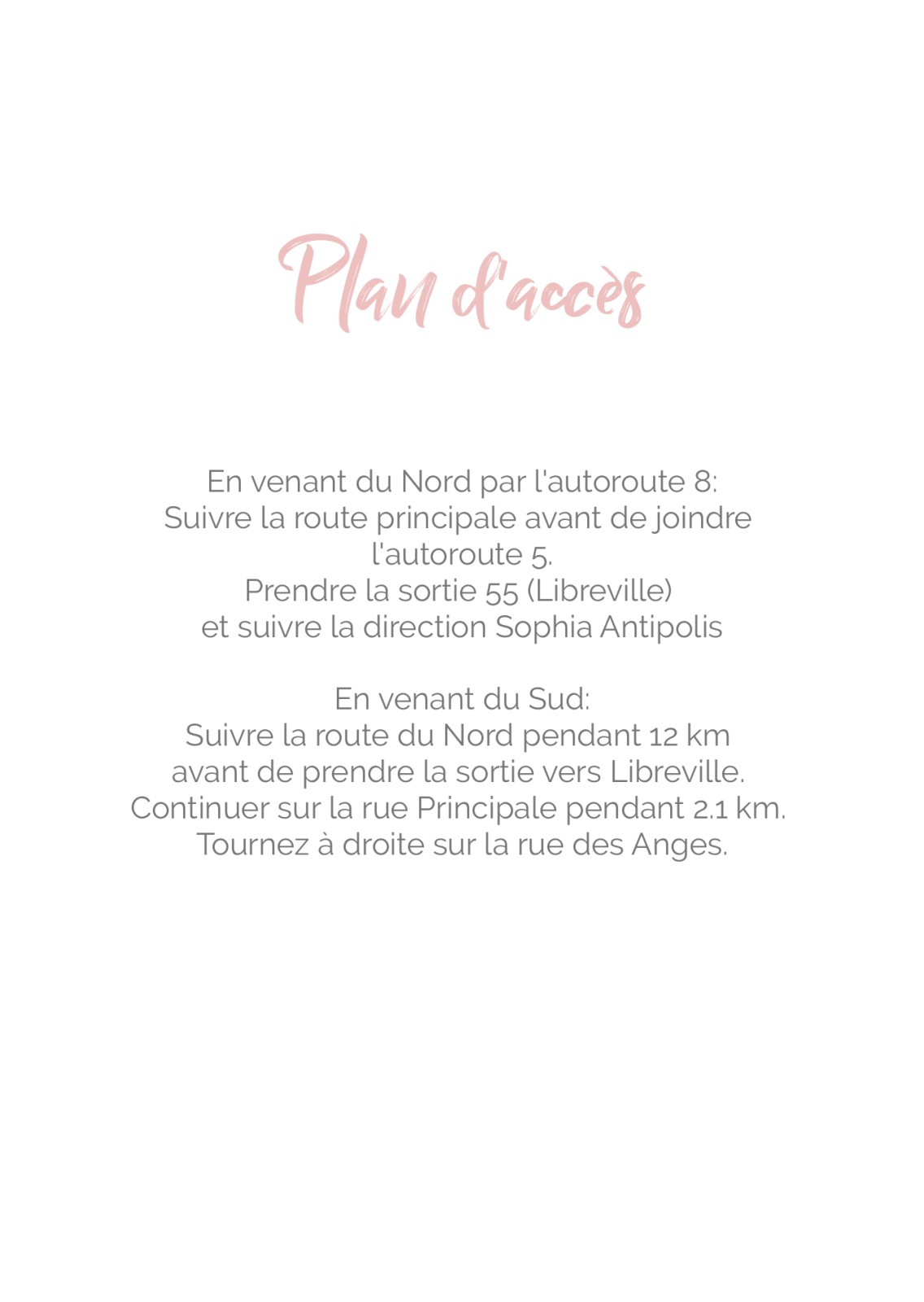 Plan d'accès

En venant du Nord par l'autoroute 8:
Suivre la route principale avant de joindre l'autoroute 5.
Prendre la sortie 55 (Libreville)
et suivre la direction Sophia Antipolis

En venant du Sud:
Suivre la route du Nord pendant 12 km
avant de prendre la sortie vers Libreville.
Continuer sur la rue Principale pendant 2.1 km.
Tournez à droite sur la rue des Anges.